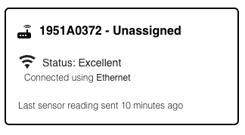 1951A0372 - Unassigned

Status: Excellent

Connected using Ethernet

Last sensor reading sent 10 minutes ago